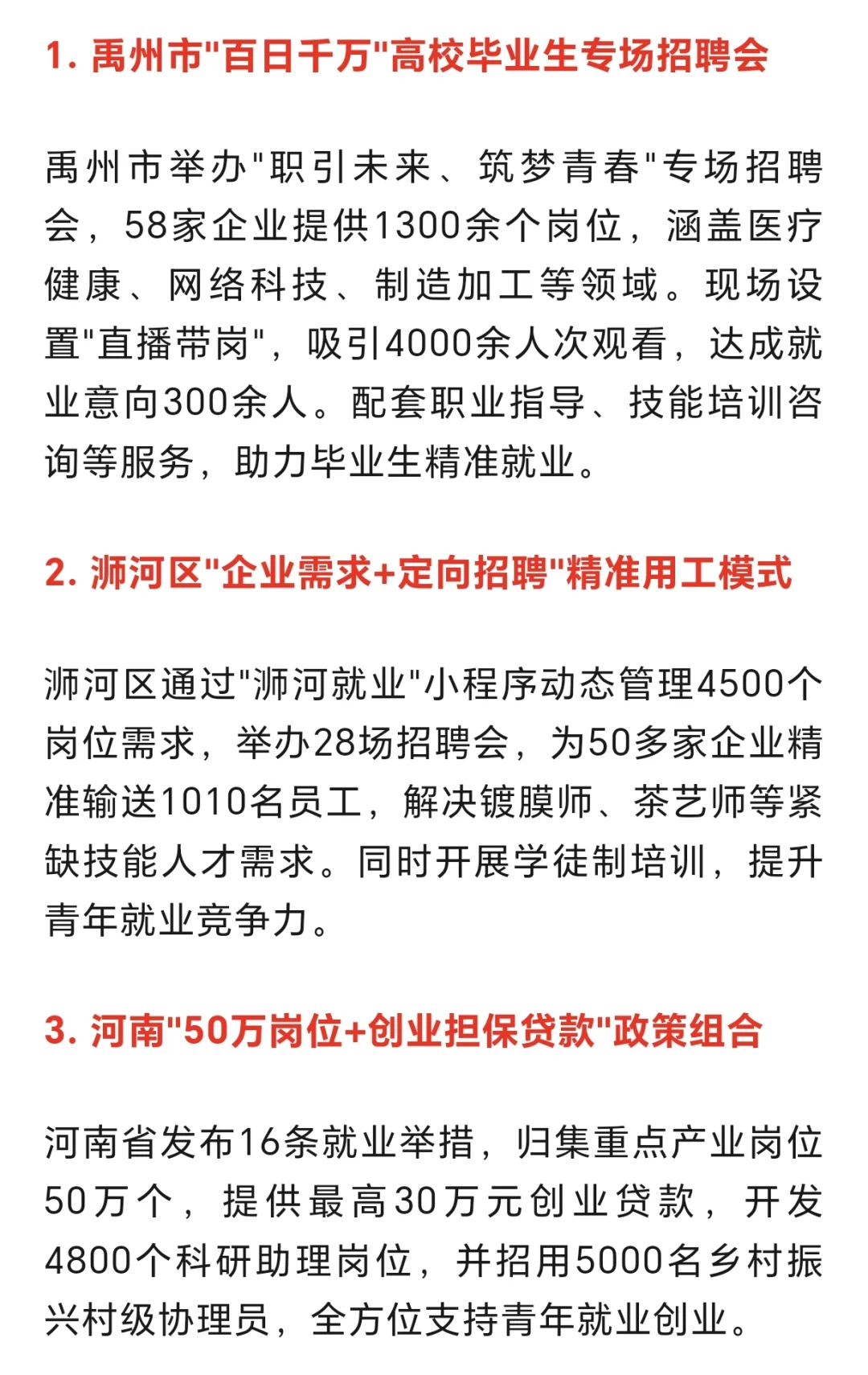 1. 禹州市"百日千万"高校毕业生专场招聘会

禹州市举办"职引未来、筑梦青春"专场招聘会，58家企业提供1300余个岗位，涵盖医疗健康、网络科技、制造加工等领域。现场设置"直播带岗"，吸引4000余人次观看，达成就业意向300余人。配套职业指导、技能培训咨询等服务，助力毕业生精准就业。

2. 浉河区"企业需求+定向招聘"精准用工模式

浉河区通过"浉河就业"小程序动态管理4500个岗位需求，举办28场招聘会，为50多家企业精准输送1010名员工，解决镀膜师、茶艺师等紧缺技能人才需求。同时开展学徒制培训，提升青年就业竞争力。

3. 河南"50万岗位+创业担保贷款"政策组合

河南省发布16条就业举措，归集重点产业岗位50万个，提供最高30万元创业贷款，开发4800个科研助理岗位，并招用5000名乡村振兴村级协理员，全方位支持青年就业创业。